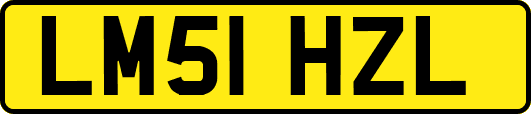 LM51 HZL